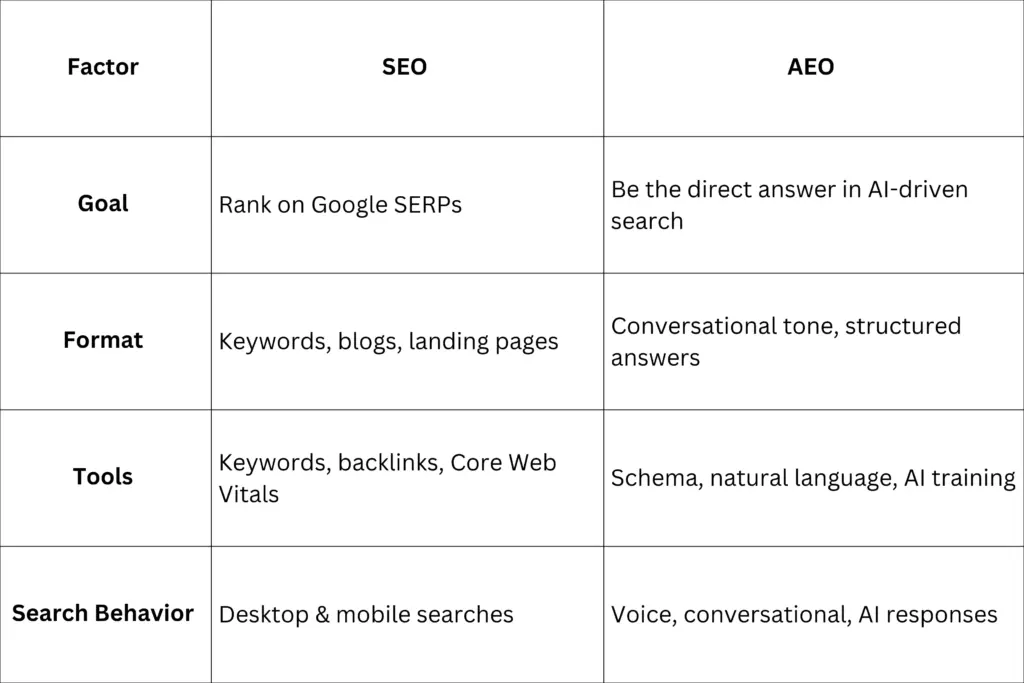 | Factor | SEO | AEO |
|---|---|---|
| Goal | Rank on Google SERPs | Be the direct answer in AI-driven search |
| Format | Keywords, blogs, landing pages | Conversational tone, structured answers |
| Tools | Keywords, backlinks, Core Web Vitals | Schema, natural language, AI training |
| Search Behavior | Desktop & mobile searches | Voice, conversational, AI responses |